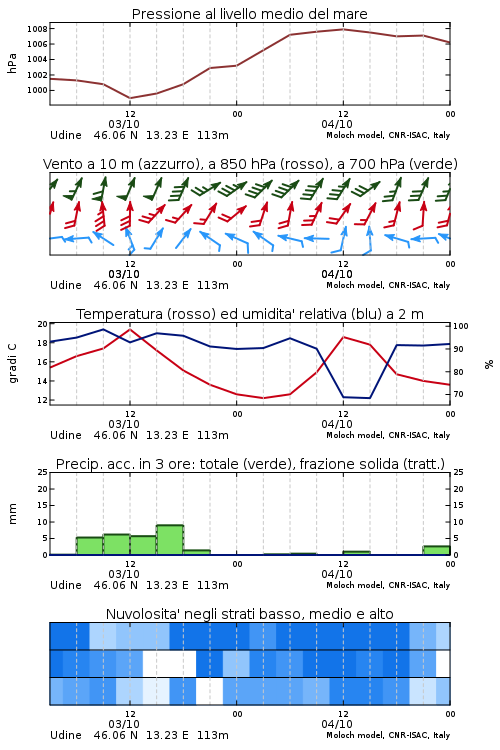 Pressione al livello medio del mare

hPa

1008
1006
1004
1002
1000

12
03/10
00
12
04/10
00

Udine 46.06 N 13.23 E 113m
Moloch model, CNR-ISAC, Italy

Vento a 10 m (azzurro), a 850 hPa (rosso), a 700 hPa (verde)

12
03/10
00
12
04/10
00

Udine 46.06 N 13.23 E 113m
Moloch model, CNR-ISAC, Italy

Temperatura (rosso) ed umidita' relativa (blu) a 2 m

gradi C

20
18
16
14
12

%

100
90
80
70

12
03/10
00
12
04/10
00

Udine 46.06 N 13.23 E 113m
Moloch model, CNR-ISAC, Italy

Precip. acc. in 3 ore: totale (verde), frazione solida (tratt.)

mm

25
20
15
10
5
0

25
20
15
10
5
0

12
03/10
00
12
04/10
00

Udine 46.06 N 13.23 E 113m
Moloch model, CNR-ISAC, Italy

Nuvolosita' negli strati basso, medio e alto

12
03/10
00
12
04/10
00

Udine 46.06 N 13.23 E 113m
Moloch model, CNR-ISAC, Italy